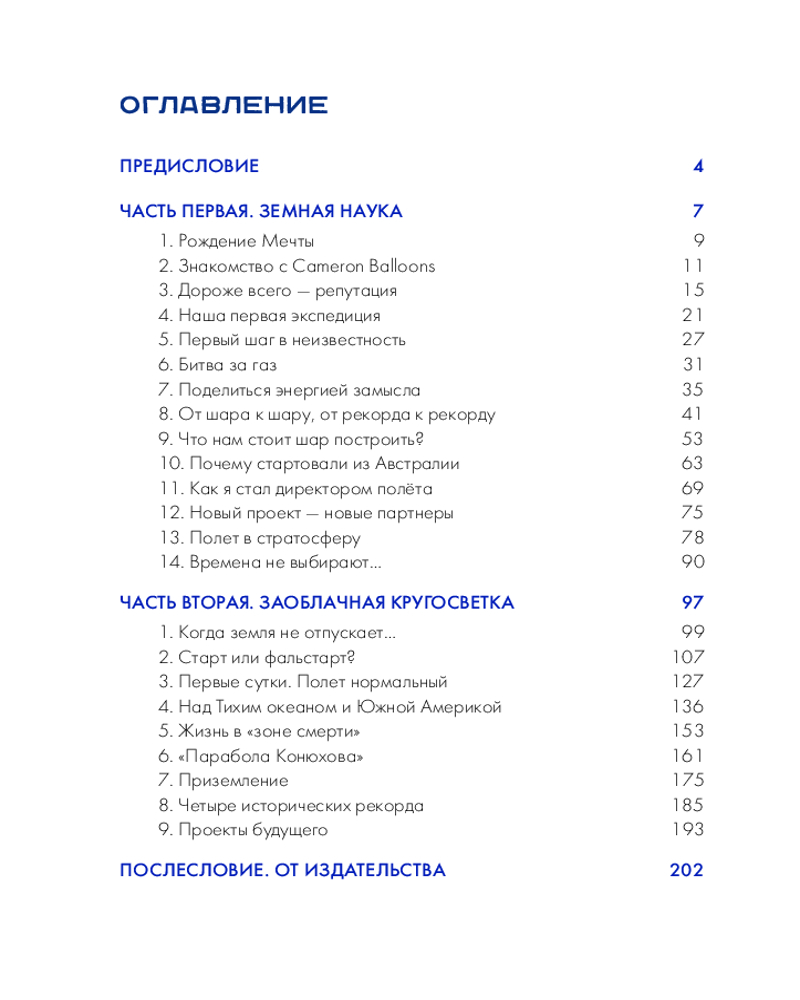 ОГЛАВЛЕНИЕ

ПРЕДИСЛОВИЕ 4

ЧАСТЬ ПЕРВАЯ. ЗЕМНАЯ НАУКА 7

1. Рождение Мечты 9
2. Знакомство с Cameron Balloons 11
3. Дороже всего — репутация 15
4. Наша первая экспедиция 21
5. Первый шаг в неизвестность 27
6. Битва за газ 31
7. Поделиться энергией замысла 35
8. От шара к шару, от рекорда к рекорду 41
9. Что нам стоит шар построить? 53
10. Почему стартовали из Австралии 63
11. Как я стал директором полёта 69
12. Новый проект — новые партнеры 75
13. Полет в стратосферу 78
14. Времена не выбирают... 90

ЧАСТЬ ВТОРАЯ. ЗАОБЛАЧНАЯ КРУГОСВЕТКА 97

1. Когда земля не отпускает... 99
2. Старт или фальстарт? 107
3. Первые сутки. Полет нормальный 127
4. Над Тихим океаном и Южной Америкой 136
5. Жизнь в «зоне смерти» 153
6. «Парабола Конюхова» 161
7. Приземление 175
8. Четыре исторических рекорда 185
9. Проекты будущего 193

ПОСЛЕСЛОВИЕ. ОТ ИЗДАТЕЛЬСТВА 202